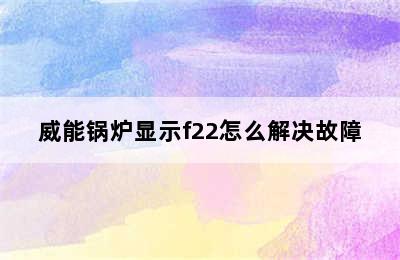 威能锅炉显示f22怎么解决故障